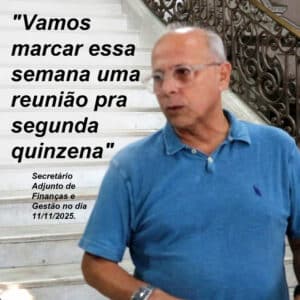 "Vamos marcar essa semana uma reunião pra segunda quinzena"

Secretário Adjunto de Finanças e Gestão no dia 11/11/2025.